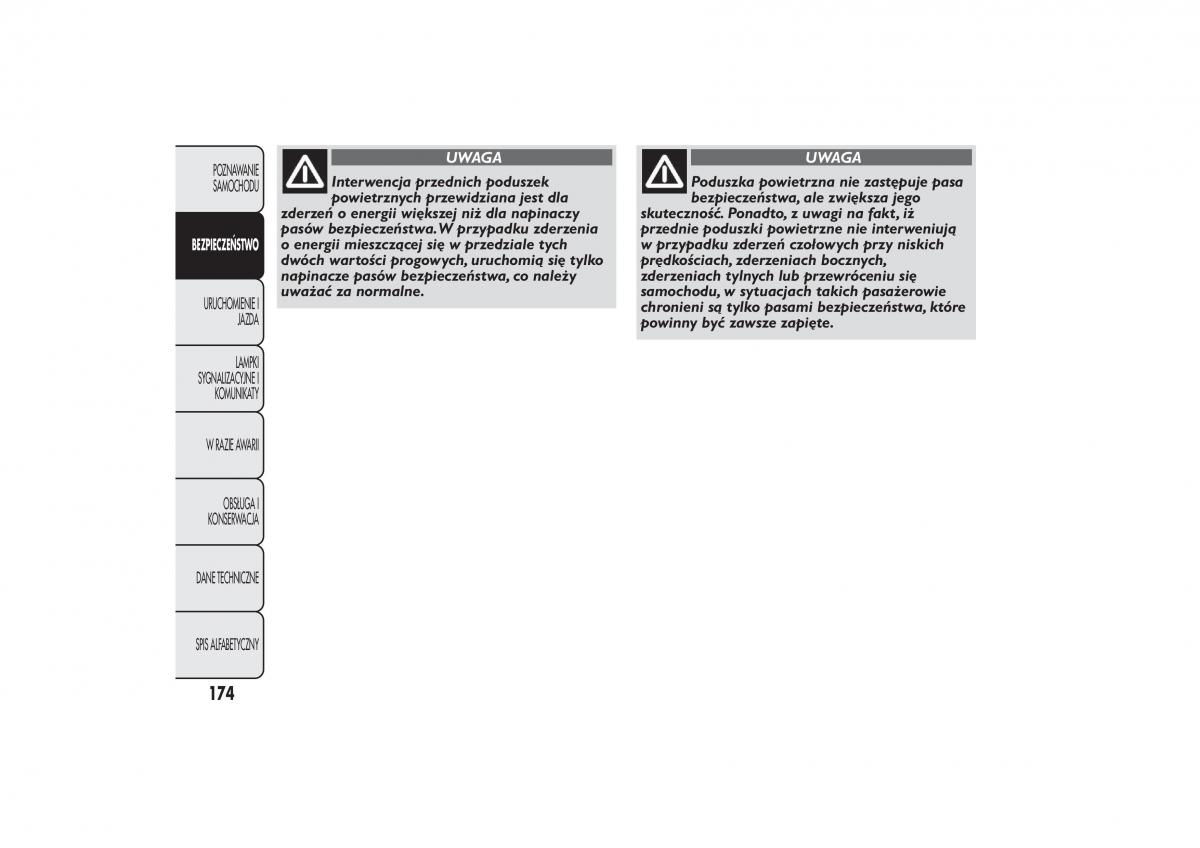 POZNAWANIE SAMOCHODU

BEZPIECZEŃSTWO

URUCHOMIENIE I JAZDA

LAMPKI SYGNALIZACYJNE I KOMUNIKATY

W RAZIE AWARII

OBSŁUGA I KONSERWACJA

DANE TECHNICZNE

SPIS ALFABETYCZNY

174

UWAGA

Interwencja przednich poduszek powietrznych przewidziana jest dla zderzeń o energii większej niż dla napinaczy pasów bezpieczeństwa. W przypadku zderzenia o energii mieszczącej się w przedziale tych dwóch wartości progowych, uruchomią się tylko napinacze pasów bezpieczeństwa, co należy uważać za normalne.

UWAGA

Poduszka powietrzna nie zastępuje pasa bezpieczeństwa, ale zwiększa jego skuteczność. Ponadto, z uwagi na fakt, iż przednie poduszki powietrzne nie interweniują w przypadku zderzeń czołowych przy niskich prędkościach, zderzeniach bocznych, zderzeniach tylnych lub przewróceniu się samochodu, w sytuacjach takich pasażerowie chronieni są tylko pasami bezpieczeństwa, które powinny być zawsze zapięte.